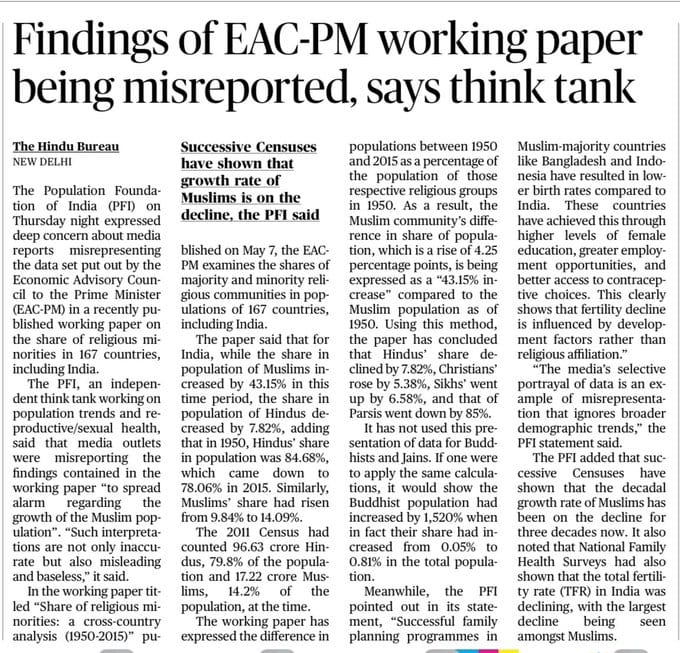 Findings of EAC-PM working paper being misreported, says think tank

The Hindu Bureau
NEW DELHI

The Population Foundation of India (PFI) on Thursday night expressed deep concern about media reports misrepresenting the data set put out by the Economic Advisory Council to the Prime Minister (EAC-PM) in a recently published working paper on the share of religious minorities in 167 countries, including India.

The PFI, an independent think tank working on population trends and reproductive/sexual health, said that media outlets were misreporting the findings contained in the working paper "to spread alarm regarding the growth of the Muslim population". "Such interpretations are not only inaccurate but also misleading and baseless," it said.

In the working paper titled "Share of religious minorities: a cross-country analysis (1950-2015)" published on May 7, the EAC-PM examines the shares of majority and minority religious communities in populations of 167 countries, including India.

Successive Censuses have shown that growth rate of Muslims is on the decline, the PFI said

The paper said that for India, while the share in population of Muslims increased by 43.15% in this time period, the share in population of Hindus decreased by 7.82%, adding that in 1950, Hindus' share in population was 84.68%, which came down to 78.06% in 2015. Similarly, Muslims' share had risen from 9.84% to 14.09%.

The 2011 Census had counted 96.63 crore Hindus, 79.8% of the population and 17.22 crore Muslims, 14.2% of the population, at the time.

The working paper has expressed the difference in populations between 1950 and 2015 as a percentage of the population of those respective religious groups in 1950. As a result, the Muslim community's difference in share of population, which is a rise of 4.25 percentage points, is being expressed as a "43.15% increase" compared to the Muslim population as of 1950. Using this method, the paper has concluded that Hindus' share declined by 7.82%, Christians' rose by 5.38%, Sikhs' went up by 6.58%, and that of Parsis went down by 85%.

It has not used this presentation of data for Buddhists and Jains. If one were to apply the same calculations, it would show the Buddhist population had increased by 1,520% when in fact their share had increased from 0.05% to 0.81% in the total population.

Meanwhile, the PFI pointed out in its statement, "Successful family planning programmes in Muslim-majority countries like Bangladesh and Indonesia have resulted in lower birth rates compared to India. These countries have achieved this through higher levels of female education, greater employment opportunities, and better access to contraceptive choices. This clearly shows that fertility decline is influenced by development factors rather than religious affiliation."

"The media's selective portrayal of data is an example of misrepresentation that ignores broader demographic trends," the PFI statement said.

The PFI added that successive Censuses have shown that the decadal growth rate of Muslims has been on the decline for three decades now. It also noted that National Family Health Surveys had also shown that the total fertility rate (TFR) in India was declining, with the largest decline being seen amongst Muslims.